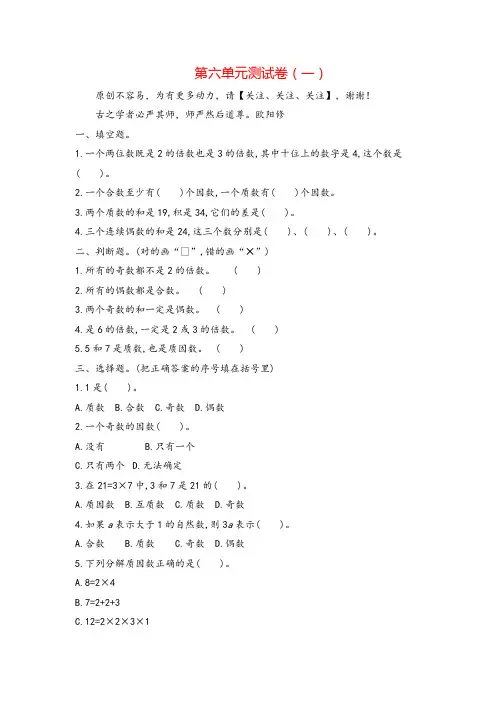 第六单元测试卷（一）

原创不容易，为有更多动力，请【关注、关注、关注】，谢谢！

古之学者必严其师，师严然后道尊。欧阳修

一、填空题。

1. 一个两位数既是 2 的倍数也是 3 的倍数，其中十位上的数字是 4，这个数是（　　）。

2. 一个合数至少有（　　）个因数，一个质数有（　　）个因数。

3. 两个质数的和是 19，积是 34，它们的差是（　　）。

4. 三个连续偶数的和是 24，这三个数分别是（　　）、（　　）、（　　）。

二、判断题。（对的画“□”，错的画“×”）

1. 所有的奇数都不是 2 的倍数。　（　　）

2. 所有的偶数都是合数。　（　　）

3. 两个奇数的和一定是偶数。　（　　）

4. 是 6 的倍数，一定是 2 或 3 的倍数。　（　　）

5. 5 和 7 是质数，也是质因数。　（　　）

三、选择题。（把正确答案的序号填在括号里）

1. 1 是（　　）。

A. 质数　B. 合数　C. 奇数　D. 偶数

2. 一个奇数的因数（　　）。

A. 没有　　B. 只有一个

C. 只有两个　D. 无法确定

3. 在 $21=3\times7$ 中，3 和 7 是 21 的（　　）。

A. 质因数　B. 互质数　C. 质数　D. 奇数

4. 如果 $a$ 表示大于 1 的自然数，则 $3a$ 表示（　　）。

A. 合数　B. 质数　C. 奇数　D. 偶数

5. 下列分解质因数正确的是（　　）。

A. $8=2\times4$

B. $7=2+2+3$

C. $12=2\times2\times3\times1$